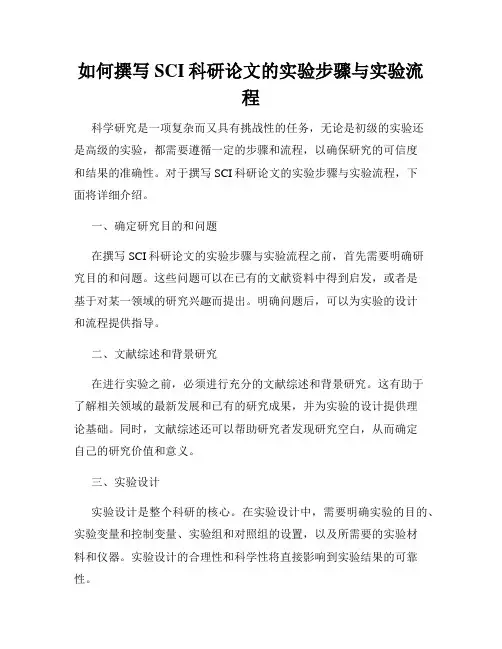 如何撰写 SCI 科研论文的实验步骤与实验流程

科学研究是一项复杂而又具有挑战性的任务，无论是初级的实验还是高级的实验，都需要遵循一定的步骤和流程，以确保研究的可信度和结果的准确性。对于撰写 SCI 科研论文的实验步骤与实验流程，下面将详细介绍。

一、确定研究目的和问题

在撰写 SCI 科研论文的实验步骤与实验流程之前，首先需要明确研究目的和问题。这些问题可以在已有的文献资料中得到启发，或者是基于对某一领域的研究兴趣而提出。明确问题后，可以为实验的设计和流程提供指导。

二、文献综述和背景研究

在进行实验之前，必须进行充分的文献综述和背景研究。这有助于了解相关领域的最新发展和已有的研究成果，并为实验的设计提供理论基础。同时，文献综述还可以帮助研究者发现研究空白，从而确定自己的研究价值和意义。

三、实验设计

实验设计是整个科研的核心。在实验设计中，需要明确实验的目的、实验变量和控制变量、实验组和对照组的设置，以及所需要的实验材料和仪器。实验设计的合理性和科学性将直接影响到实验结果的可靠性。